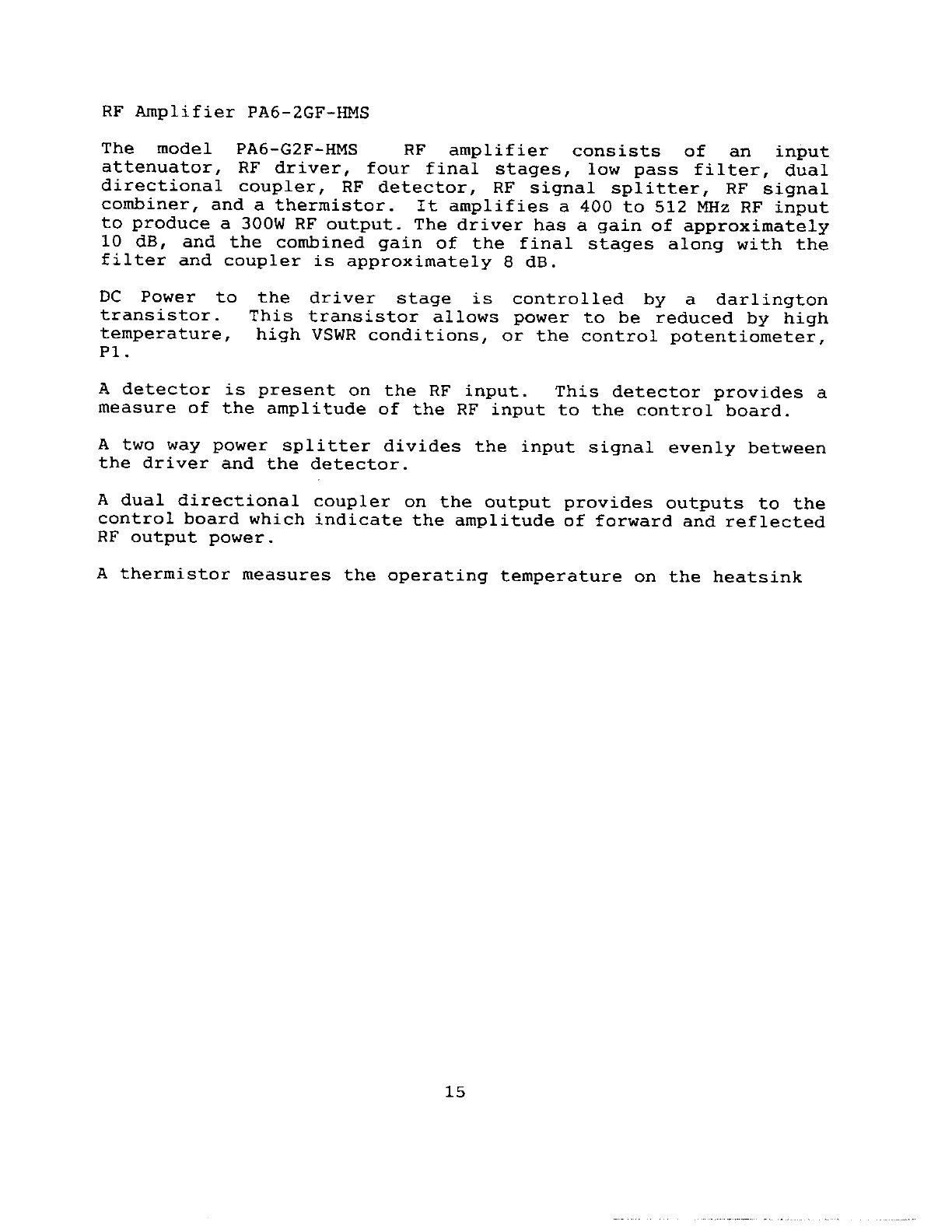 RF Amplifier PA6-2GF-HMS

The model PA6-G2F-HMS RF amplifier consists of an input attenuator, RF driver, four final stages, low pass filter, dual directional coupler, RF detector, RF signal splitter, RF signal combiner, and a thermistor. It amplifies a 400 to 512 MHz RF input to produce a 300W RF output. The driver has a gain of approximately 10 dB, and the combined gain of the final stages along with the filter and coupler is approximately 8 dB.

DC Power to the driver stage is controlled by a darlington transistor. This transistor allows power to be reduced by high temperature, high VSWR conditions, or the control potentiometer, P1.

A detector is present on the RF input. This detector provides a measure of the amplitude of the RF input to the control board.

A two way power splitter divides the input signal evenly between the driver and the detector.

A dual directional coupler on the output provides outputs to the control board which indicate the amplitude of forward and reflected RF output power.

A thermistor measures the operating temperature on the heatsink

15